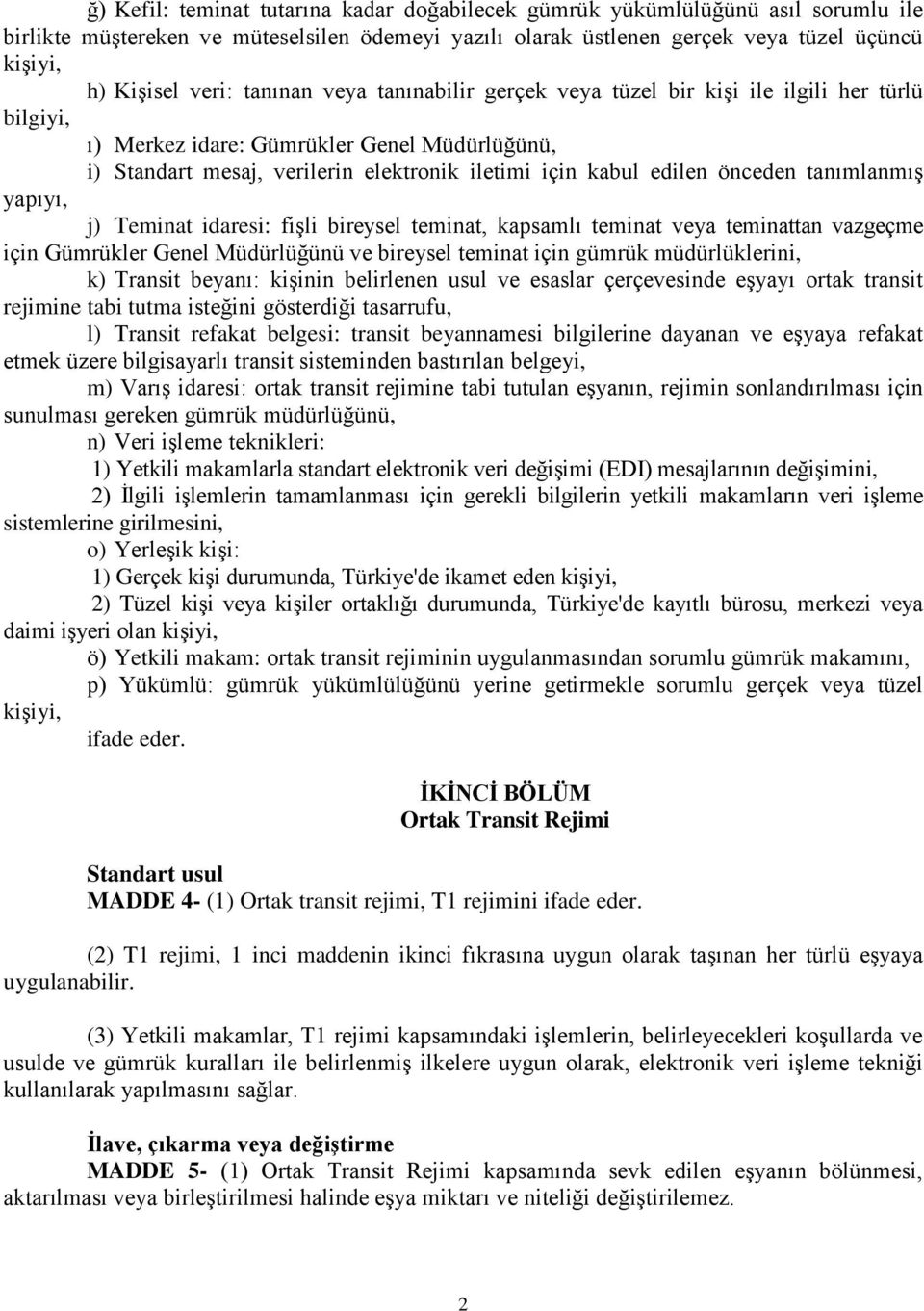 ğ) Kefil: teminat tutarına kadar doğabilecek gümrük yükümlülüğünü asıl sorumlu ile birlikte müştereken ve müteselsilen ödemeyi yazılı olarak üstlenen gerçek veya tüzel üçüncü kişiyi,

h) Kişisel veri: tanınan veya tanınabilir gerçek veya tüzel bir kişi ile ilgili her türlü bilgiyi,

ı) Merkez idare: Gümrükler Genel Müdürlüğünü,

i) Standart mesaj, verilerin elektronik iletimi için kabul edilen önceden tanımlanmış yapıyı,

j) Teminat idaresi: fişli bireysel teminat, kapsamlı teminat veya teminattan vazgeçme için Gümrükler Genel Müdürlüğünü ve bireysel teminat için gümrük müdürlüklerini,

k) Transit beyanı: kişinin belirlenen usul ve esaslar çerçevesinde eşyayı ortak transit rejimine tabi tutma isteğini gösterdiği tasarrufu,

l) Transit refakat belgesi: transit beyannamesi bilgilerine dayanan ve eşyaya refakat etmek üzere bilgisayarlı transit sisteminden bastırılan belgeyi,

m) Varış idaresi: ortak transit rejimine tabi tutulan eşyanın, rejimin sonlandırılması için sunulması gereken gümrük müdürlüğünü,

n) Veri işleme teknikleri:

1) Yetkili makamlarla standart elektronik veri değişimi (EDI) mesajlarının değişimini,

2) İlgili işlemlerin tamamlanması için gerekli bilgilerin yetkili makamların veri işleme sistemlerine girilmesini,

o) Yerleşik kişi:

1) Gerçek kişi durumunda, Türkiye'de ikamet eden kişiyi,

2) Tüzel kişi veya kişiler ortaklığı durumunda, Türkiye'de kayıtlı bürosu, merkezi veya daimi işyeri olan kişiyi,

ö) Yetkili makam: ortak transit rejiminin uygulanmasından sorumlu gümrük makamını,

p) Yükümlü: gümrük yükümlülüğünü yerine getirmekle sorumlu gerçek veya tüzel kişiyi,

ifade eder.

İKİNCİ BÖLÜM
Ortak Transit Rejimi

Standart usul
MADDE 4- (1) Ortak transit rejimi, T1 rejimini ifade eder.

(2) T1 rejimi, 1 inci maddenin ikinci fıkrasına uygun olarak taşınan her türlü eşyaya uygulanabilir.

(3) Yetkili makamlar, T1 rejimi kapsamındaki işlemlerin, belirleyecekleri koşullarda ve usulde ve gümrük kuralları ile belirlenmiş ilkelere uygun olarak, elektronik veri işleme tekniği kullanılarak yapılmasını sağlar.

İlave, çıkarma veya değiştirme
MADDE 5- (1) Ortak Transit Rejimi kapsamında sevk edilen eşyanın bölünmesi, aktarılması veya birleştirilmesi halinde eşya miktarı ve niteliği değiştirilemez.

2